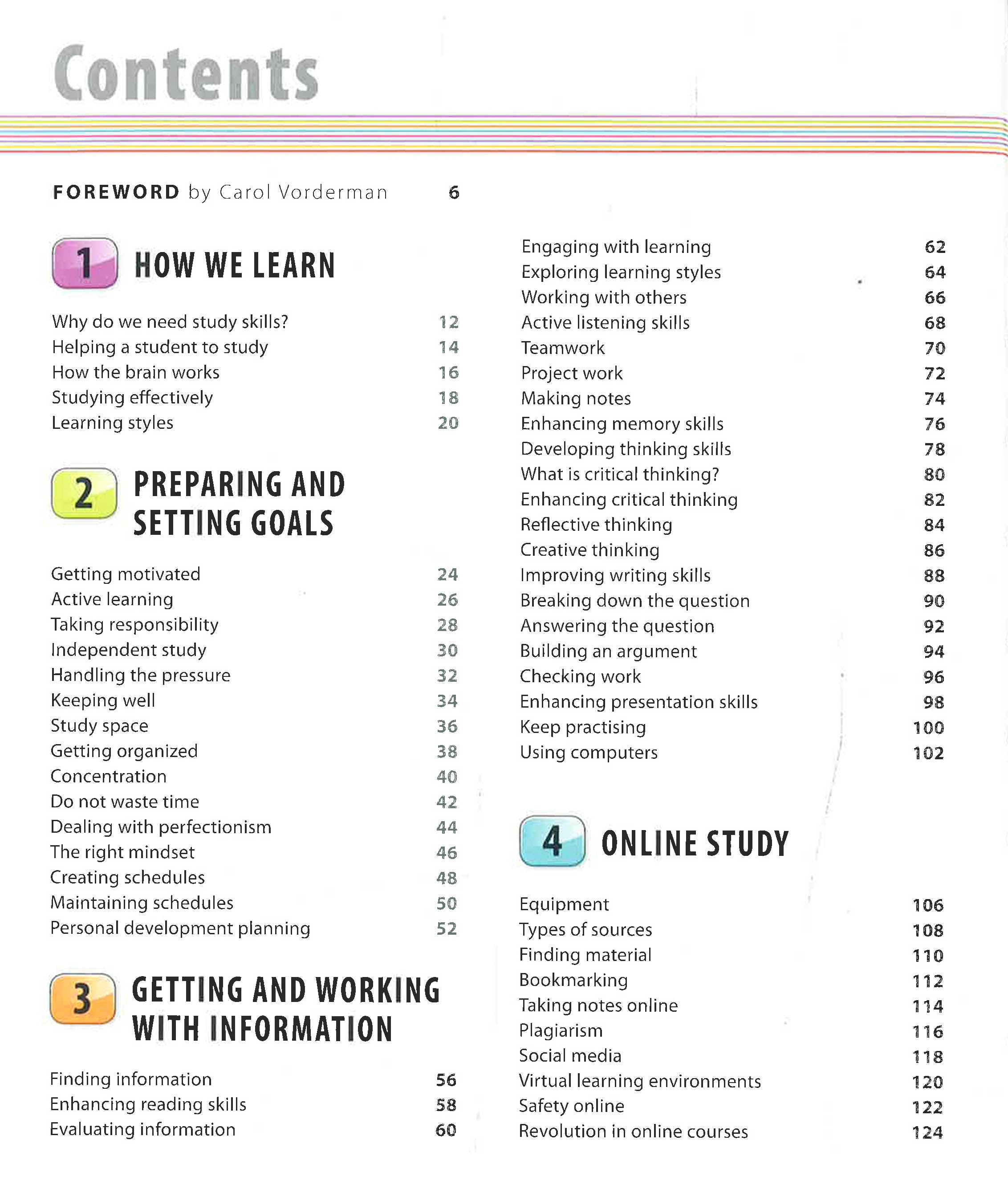 Contents

FOREWORD by Carol Vorderman 6

1 HOW WE LEARN

Why do we need study skills? 12
Helping a student to study 14
How the brain works 16
Studying effectively 18
Learning styles 20

2 PREPARING AND SETTING GOALS

Getting motivated 24
Active learning 26
Taking responsibility 28
Independent study 30
Handling the pressure 32
Keeping well 34
Study space 36
Getting organized 38
Concentration 40
Do not waste time 42
Dealing with perfectionism 44
The right mindset 46
Creating schedules 48
Maintaining schedules 50
Personal development planning 52

3 GETTING AND WORKING WITH INFORMATION

Finding information 56
Enhancing reading skills 58
Evaluating information 60

Engaging with learning 62
Exploring learning styles 64
Working with others 66
Active listening skills 68
Teamwork 70
Project work 72
Making notes 74
Enhancing memory skills 76
Developing thinking skills 78
What is critical thinking? 80
Enhancing critical thinking 82
Reflective thinking 84
Creative thinking 86
Improving writing skills 88
Breaking down the question 90
Answering the question 92
Building an argument 94
Checking work 96
Enhancing presentation skills 98
Keep practising 100
Using computers 102

4 ONLINE STUDY

Equipment 106
Types of sources 108
Finding material 110
Bookmarking 112
Taking notes online 114
Plagiarism 116
Social media 118
Virtual learning environments 120
Safety online 122
Revolution in online courses 124